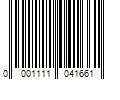 0 001111 041661